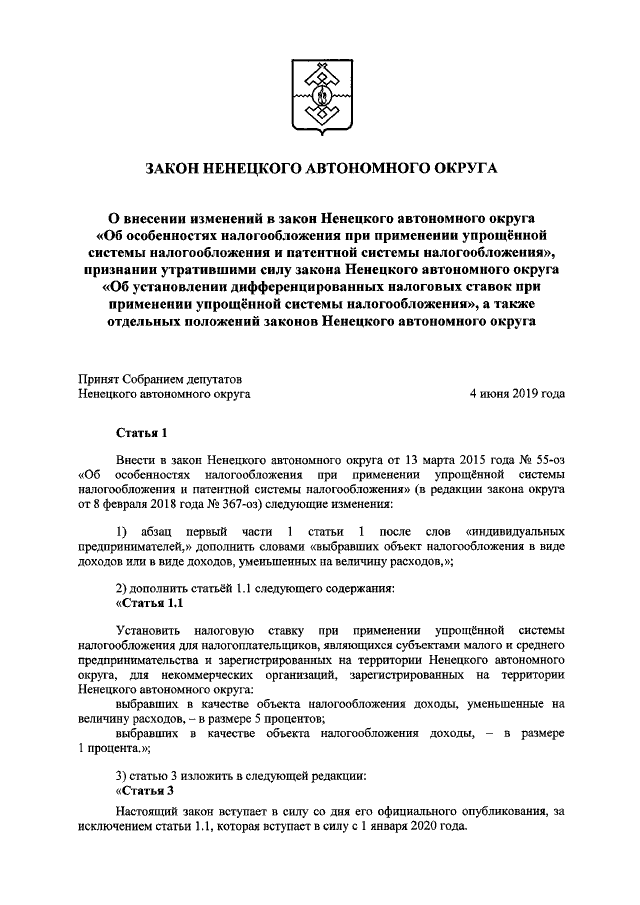 ЗАКОН НЕНЕЦКОГО АВТОНОМНОГО ОКРУГА

О внесении изменений в закон Ненецкого автономного округа «Об особенностях налогообложения при применении упрощённой системы налогообложения и патентной системы налогообложения», признании утратившими силу закона Ненецкого автономного округа «Об установлении дифференцированных налоговых ставок при применении упрощённой системы налогообложения», а также отдельных положений законов Ненецкого автономного округа

Принят Собранием депутатов
Ненецкого автономного округа 4 июня 2019 года

Статья 1

Внести в закон Ненецкого автономного округа от 13 марта 2015 года № 55-оз «Об особенностях налогообложения при применении упрощённой системы налогообложения и патентной системы налогообложения» (в редакции закона округа от 8 февраля 2018 года № 367-оз) следующие изменения:

1) абзац первый части 1 статьи 1 после слов «индивидуальных предпринимателей,» дополнить словами «выбравших объект налогообложения в виде доходов или в виде доходов, уменьшенных на величину расходов,»;

2) дополнить статьёй 1.1 следующего содержания:
«Статья 1.1

Установить налоговую ставку при применении упрощённой системы налогообложения для налогоплательщиков, являющихся субъектами малого и среднего предпринимательства и зарегистрированных на территории Ненецкого автономного округа, для некоммерческих организаций, зарегистрированных на территории Ненецкого автономного округа:
выбравших в качестве объекта налогообложения доходы, уменьшенные на величину расходов, – в размере 5 процентов;
выбравших в качестве объекта налогообложения доходы, – в размере 1 процента.»;

3) статью 3 изложить в следующей редакции:
«Статья 3

Настоящий закон вступает в силу со дня его официального опубликования, за исключением статьи 1.1, которая вступает в силу с 1 января 2020 года.